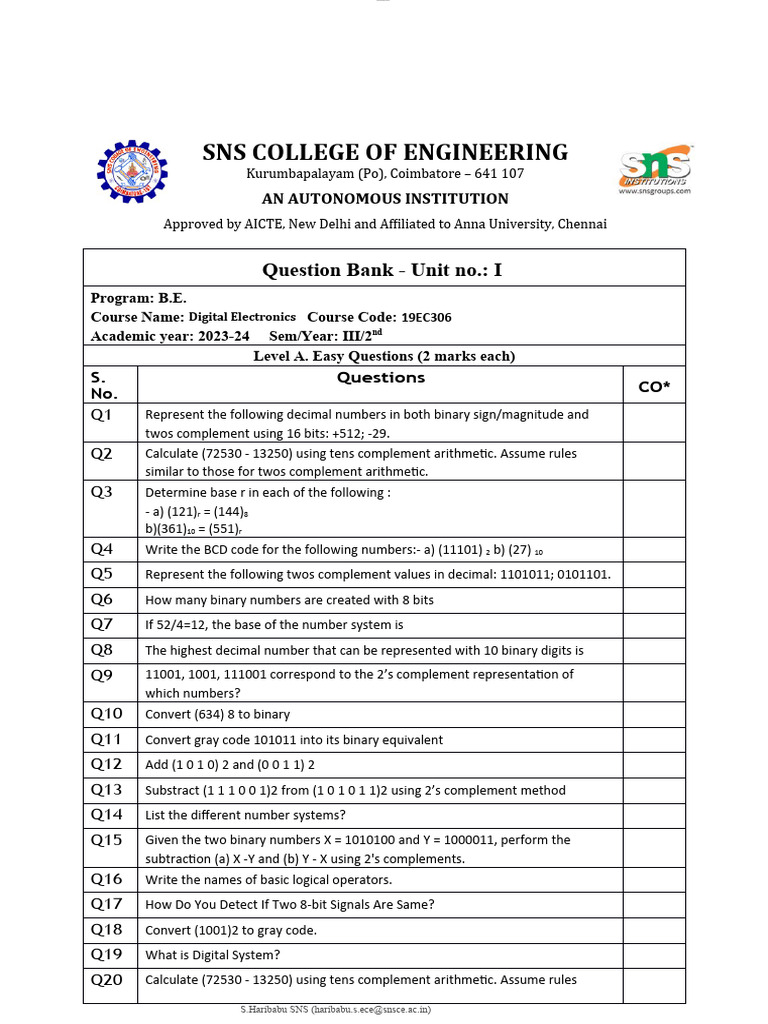 SNS COLLEGE OF ENGINEERING
Kurumbapalayam (Po), Coimbatore – 641 107
AN AUTONOMOUS INSTITUTION
Approved by AICTE, New Delhi and Affiliated to Anna University, Chennai

SNS INSTITUTIONS
www.snsgroups.com

Question Bank - Unit no.: I

Program: B.E.
Course Name: Digital Electronics Course Code: 19EC306
Academic year: 2023-24 Sem/Year: III/2$^{nd}$

Level A. Easy Questions (2 marks each)

| S. No. | Questions | CO* |
|---|---|---|
| Q1 | Represent the following decimal numbers in both binary sign/magnitude and twos complement using 16 bits: +512; -29. | |
| Q2 | Calculate (72530 - 13250) using tens complement arithmetic. Assume rules similar to those for twos complement arithmetic. | |
| Q3 | Determine base r in each of the following : - a) $(121)_r = (144)_8$ b)$(361)_{10} = (551)_r$ | |
| Q4 | Write the BCD code for the following numbers:- a) $(11101)_2$ b) $(27)_{10}$ | |
| Q5 | Represent the following twos complement values in decimal: 1101011; 0101101. | |
| Q6 | How many binary numbers are created with 8 bits | |
| Q7 | If 52/4=12, the base of the number system is | |
| Q8 | The highest decimal number that can be represented with 10 binary digits is | |
| Q9 | 11001, 1001, 111001 correspond to the 2's complement representation of which numbers? | |
| Q10 | Convert (634) 8 to binary | |
| Q11 | Convert gray code 101011 into its binary equivalent | |
| Q12 | Add (1 0 1 0) 2 and (0 0 1 1) 2 | |
| Q13 | Substract (1 1 1 0 0 1)2 from (1 0 1 0 1 1)2 using 2's complement method | |
| Q14 | List the different number systems? | |
| Q15 | Given the two binary numbers X = 1010100 and Y = 1000011, perform the subtraction (a) X -Y and (b) Y - X using 2's complements. | |
| Q16 | Write the names of basic logical operators. | |
| Q17 | How Do You Detect If Two 8-bit Signals Are Same? | |
| Q18 | Convert (1001)2 to gray code. | |
| Q19 | What is Digital System? | |
| Q20 | Calculate (72530 - 13250) using tens complement arithmetic. Assume rules | |

S.Haribabu SNS (haribabu.s.ece@snsce.ac.in)